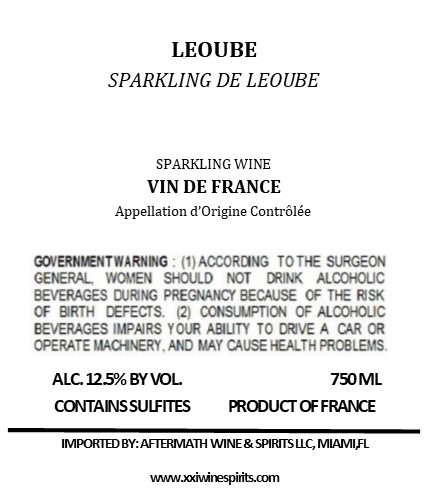 LEOUBE
SPARKLING DE LEOUBE

SPARKLING WINE
VIN DE FRANCE
Appellation d'Origine Contrôlée

GOVERNMENT WARNING : (1) ACCORDING TO THE SURGEON GENERAL, WOMEN SHOULD NOT DRINK ALCOHOLIC BEVERAGES DURING PREGNANCY BECAUSE OF THE RISK OF BIRTH DEFECTS. (2) CONSUMPTION OF ALCOHOLIC BEVERAGES IMPAIRS YOUR ABILITY TO DRIVE A CAR OR OPERATE MACHINERY, AND MAY CAUSE HEALTH PROBLEMS.

ALC. 12.5% BY VOL.
750 ML
CONTAINS SULFITES
PRODUCT OF FRANCE

IMPORTED BY: AFTERMATH WINE & SPIRITS LLC, MIAMI,FL

www.xxiwinespirits.com